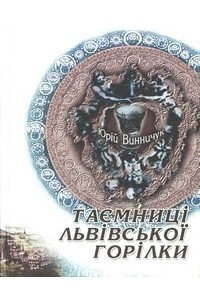 Юрій Винничук

ТАЄМНИЦІ ЛЬВІВСЬКОЇ ГОРІЛКИ